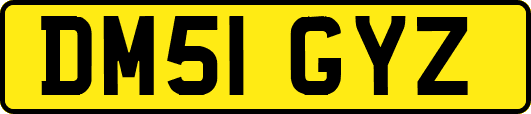 DM51 GYZ